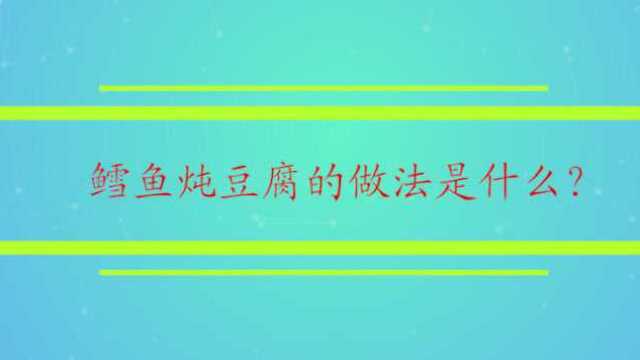 鳕鱼炖豆腐的做法是什么?